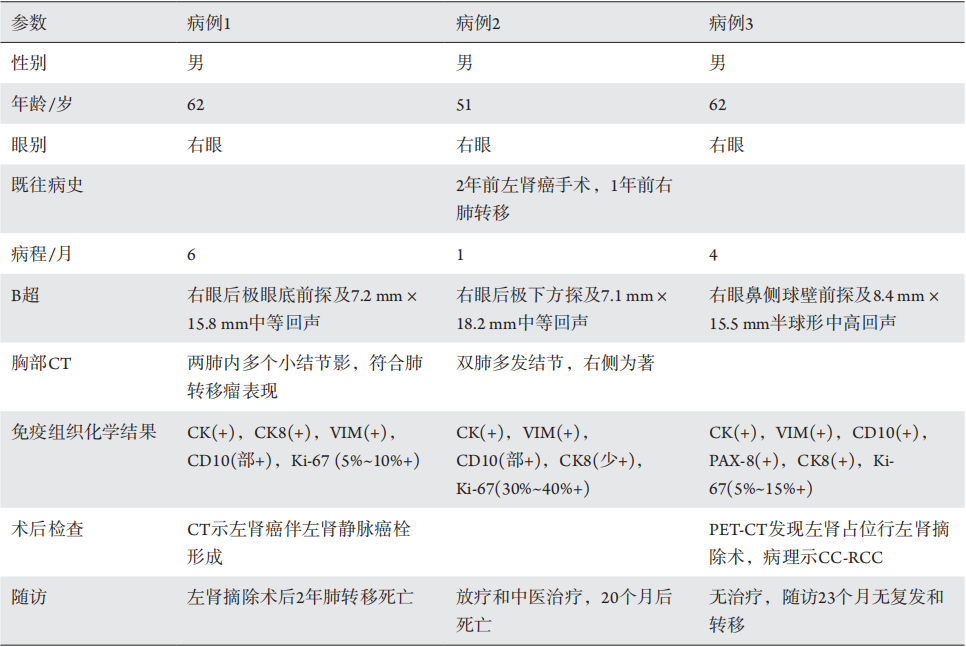 | 参数 | 病例1 | 病例2 | 病例3 |
|---|---|---|---|
| 性别 | 男 | 男 | 男 |
| 年龄/岁 | 62 | 51 | 62 |
| 眼别 | 右眼 | 右眼 | 右眼 |
| 既往病史 |  | 2年前左肾癌手术，1年前右肺转移 |  |
| 病程/月 | 6 | 1 | 4 |
| B超 | 右眼后极眼底前探及7.2 mm × 15.8 mm中等回声 | 右眼后极下方探及7.1 mm × 18.2 mm中等回声 | 右眼鼻侧球壁前探及8.4 mm × 15.5 mm半球形中高回声 |
| 胸部CT | 两肺内多个小结节影，符合肺转移瘤表现 | 双肺多发结节，右侧为著 |  |
| 免疫组织化学结果 | CK(+)，CK8(+)，VIM(+)，CD10(部+)，Ki-67 (5%~10%+) | CK(+)，VIM(+)，CD10(部+)，CK8(少+)，Ki-67(30%~40%+) | CK(+)，VIM(+)，CD10(+)，PAX-8(+)，CK8(+)，Ki-67(5%~15%+) |
| 术后检查 | CT示左肾癌伴左肾静脉癌栓形成 |  | PET-CT发现左肾占位行左肾摘除术，病理示CC-RCC |
| 随访 | 左肾摘除术后2年肺转移死亡 | 放疗和中医治疗，20个月后死亡 | 无治疗，随访23个月无复发和转移 |